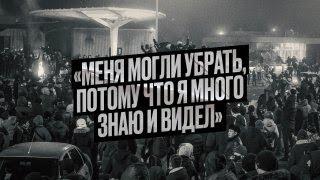 «МЕНЯ МОГЛИ УБРАТЬ, ПОТОМУ ЧТО Я МНОГО ЗНАЮ И ВИДЕЛ»